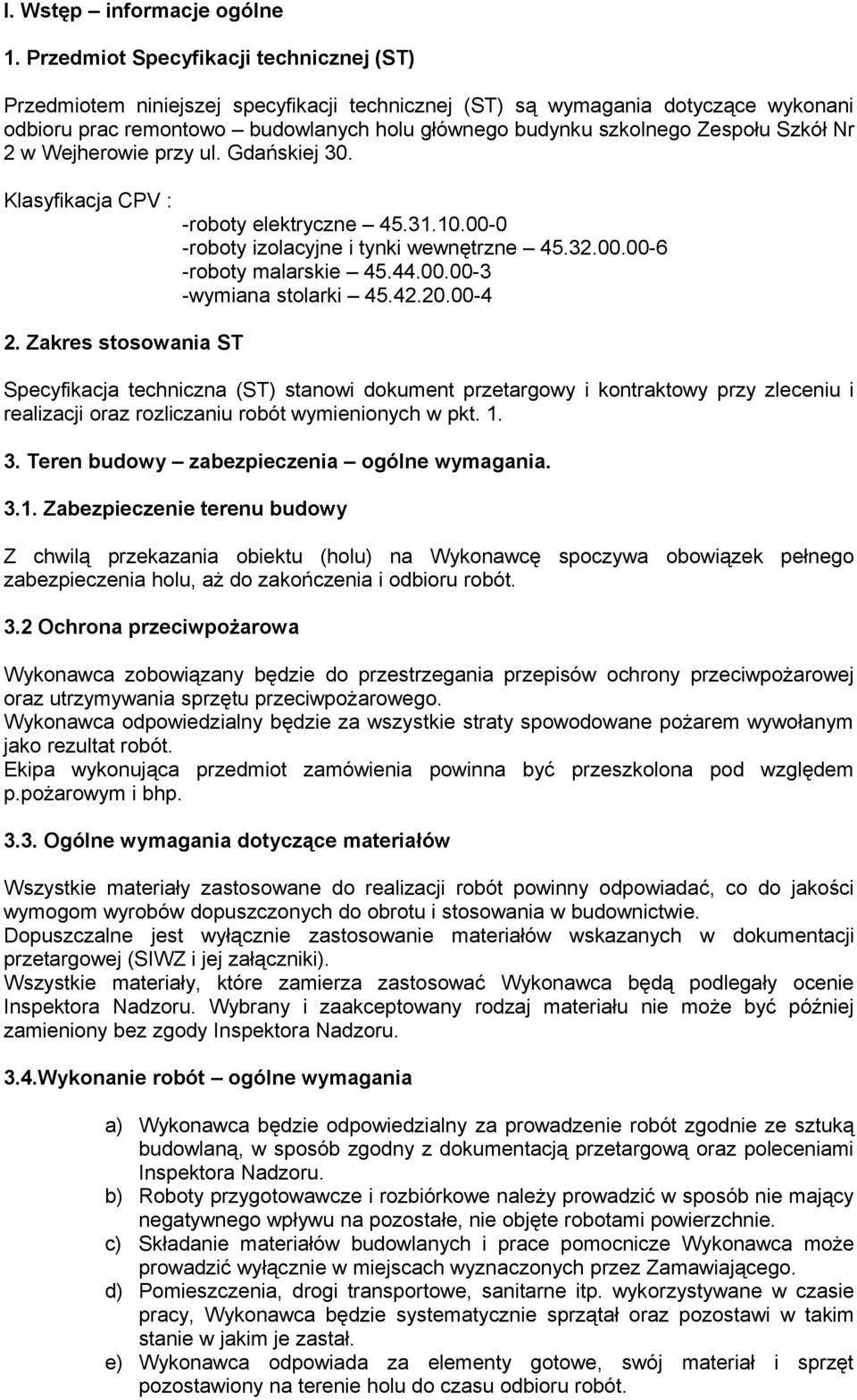 I. Wstęp – informacje ogólne

1. Przedmiot Specyfikacji technicznej (ST)

Przedmiotem niniejszej specyfikacji technicznej (ST) są wymagania dotyczące wykonani odbioru prac remontowo – budowlanych holu głównego budynku szkolnego Zespołu Szkół Nr 2 w Wejherowie przy ul. Gdańskiej 30.

Klasyfikacja CPV :
-roboty elektryczne – 45.31.10.00-0
-roboty izolacyjne i tynki wewnętrzne – 45.32.00.00-6
-roboty malarskie – 45.44.00.00-3
-wymiana stolarki – 45.42.20.00-4

2. Zakres stosowania ST

Specyfikacja techniczna (ST) stanowi dokument przetargowy i kontraktowy przy zleceniu i realizacji oraz rozliczaniu robót wymienionych w pkt. 1.

3. Teren budowy – zabezpieczenia – ogólne wymagania.

3.1. Zabezpieczenie terenu budowy

Z chwilą przekazania obiektu (holu) na Wykonawcę spoczywa obowiązek pełnego zabezpieczenia holu, aż do zakończenia i odbioru robót.

3.2 Ochrona przeciwpożarowa

Wykonawca zobowiązany będzie do przestrzegania przepisów ochrony przeciwpożarowej oraz utrzymywania sprzętu przeciwpożarowego.
Wykonawca odpowiedzialny będzie za wszystkie straty spowodowane pożarem wywołanym jako rezultat robót.
Ekipa wykonująca przedmiot zamówienia powinna być przeszkolona pod względem p.pożarowym i bhp.

3.3. Ogólne wymagania dotyczące materiałów

Wszystkie materiały zastosowane do realizacji robót powinny odpowiadać, co do jakości wymogom wyrobów dopuszczonych do obrotu i stosowania w budownictwie.
Dopuszczalne jest wyłącznie zastosowanie materiałów wskazanych w dokumentacji przetargowej (SIWZ i jej załączniki).
Wszystkie materiały, które zamierza zastosować Wykonawca będą podlegały ocenie Inspektora Nadzoru. Wybrany i zaakceptowany rodzaj materiału nie może być później zamieniony bez zgody Inspektora Nadzoru.

3.4.Wykonanie robót – ogólne wymagania

a) Wykonawca będzie odpowiedzialny za prowadzenie robót zgodnie ze sztuką budowlaną, w sposób zgodny z dokumentacją przetargową oraz poleceniami Inspektora Nadzoru.
b) Roboty przygotowawcze i rozbiórkowe należy prowadzić w sposób nie mający negatywnego wpływu na pozostałe, nie objęte robotami powierzchnie.
c) Składanie materiałów budowlanych i prace pomocnicze Wykonawca może prowadzić wyłącznie w miejscach wyznaczonych przez Zamawiającego.
d) Pomieszczenia, drogi transportowe, sanitarne itp. wykorzystywane w czasie pracy, Wykonawca będzie systematycznie sprzątał oraz pozostawi w takim stanie w jakim je zastał.
e) Wykonawca odpowiada za elementy gotowe, swój materiał i sprzęt pozostawiony na terenie holu do czasu odbioru robót.